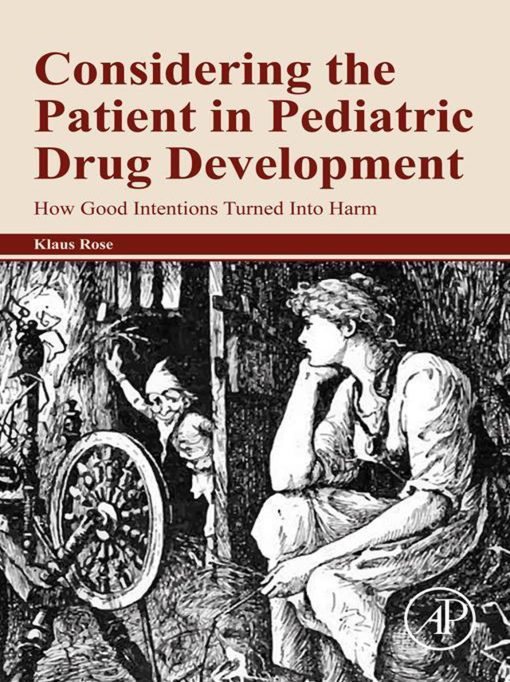 Considering the Patient in Pediatric Drug Development

How Good Intentions Turned Into Harm

Klaus Rose

AP